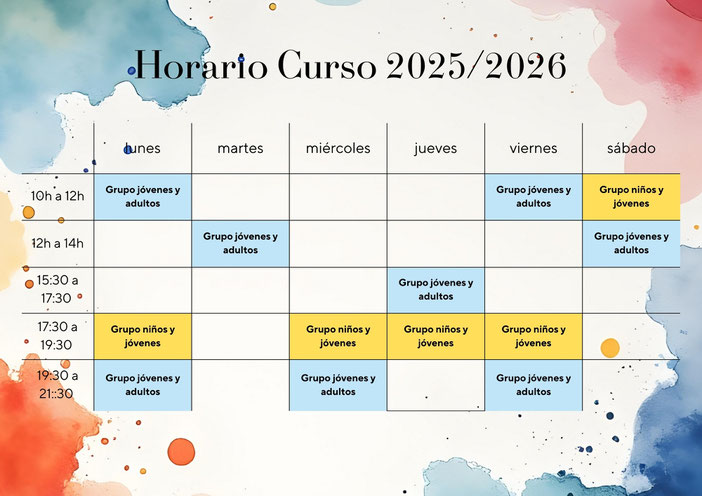 Horario Curso 2025/2026

| | lunes | martes | miércoles | jueves | viernes | sábado |
|---|---|---|---|---|---|---|
| 10h a 12h | Grupo jóvenes y adultos | | | | Grupo jóvenes y adultos | Grupo niños y jóvenes |
| 12h a 14h | | Grupo jóvenes y adultos | | | | Grupo jóvenes y adultos |
| 15:30 a 17:30 | | | | Grupo jóvenes y adultos | | |
| 17:30 a 19:30 | Grupo niños y jóvenes | | Grupo niños y jóvenes | Grupo niños y jóvenes | Grupo niños y jóvenes | |
| 19:30 a 21::30 | Grupo jóvenes y adultos | | Grupo jóvenes y adultos | | Grupo jóvenes y adultos | |